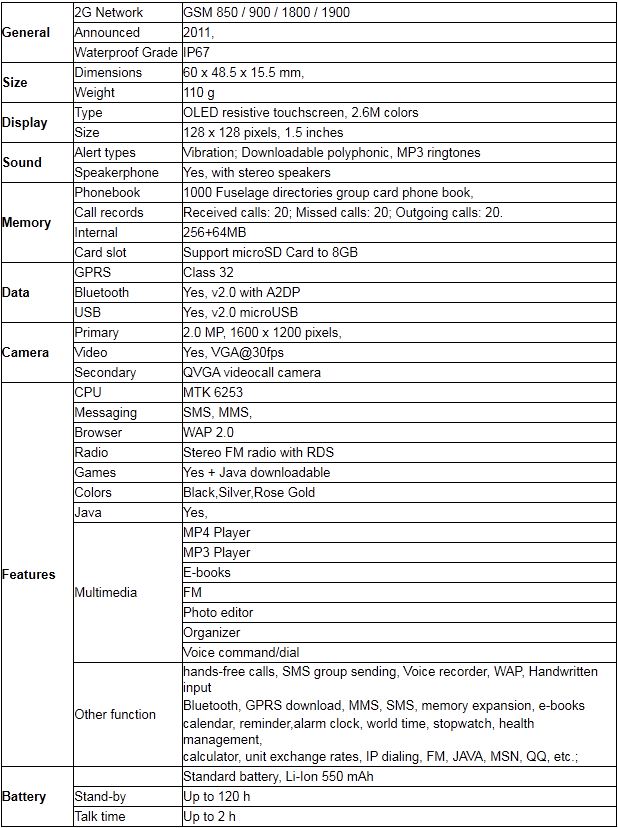 | | | |
|---|---|---|
| General | 2G Network | GSM 850 / 900 / 1800 / 1900 |
| | Announced | 2011, |
| | Waterproof Grade | IP67 |
| Size | Dimensions | 60 x 48.5 x 15.5 mm, |
| | Weight | 110 g |
| Display | Type | OLED resistive touchscreen, 2.6M colors |
| | Size | 128 x 128 pixels, 1.5 inches |
| Sound | Alert types | Vibration; Downloadable polyphonic, MP3 ringtones |
| | Speakerphone | Yes, with stereo speakers |
| Memory | Phonebook | 1000 Fuselage directories group card phone book, |
| | Call records | Received calls: 20; Missed calls: 20; Outgoing calls: 20. |
| | Internal | 256+64MB |
| | Card slot | Support microSD Card to 8GB |
| Data | GPRS | Class 32 |
| | Bluetooth | Yes, v2.0 with A2DP |
| | USB | Yes, v2.0 microUSB |
| Camera | Primary | 2.0 MP, 1600 x 1200 pixels, |
| | Video | Yes, VGA@30fps |
| | Secondary | QVGA videocall camera |
| Features | CPU | MTK 6253 |
| | Messaging | SMS, MMS, |
| | Browser | WAP 2.0 |
| | Radio | Stereo FM radio with RDS |
| | Games | Yes + Java downloadable |
| | Colors | Black,Silver,Rose Gold |
| | Java | Yes, |
| | Multimedia | MP4 Player |
| | | MP3 Player |
| | | E-books |
| | | FM |
| | | Photo editor |
| | | Organizer |
| | | Voice command/dial |
| | Other function | hands-free calls, SMS group sending, Voice recorder, WAP, Handwritten input Bluetooth, GPRS download, MMS, SMS, memory expansion, e-books calendar, reminder,alarm clock, world time, stopwatch, health management, calculator, unit exchange rates, IP dialing, FM, JAVA, MSN, QQ, etc.; |
| Battery | | Standard battery, Li-Ion 550 mAh |
| | Stand-by | Up to 120 h |
| | Talk time | Up to 2 h |